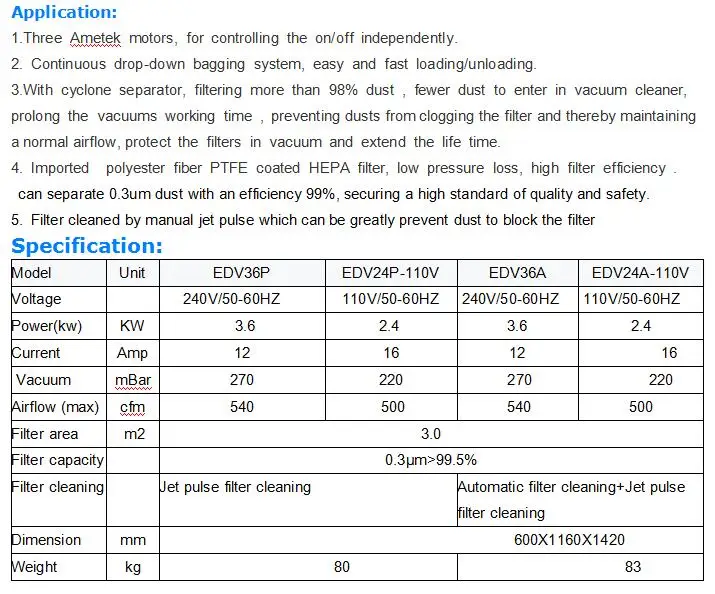 Application:

1.Three Ametek motors, for controlling the on/off independently.

2. Continuous drop-down bagging system, easy and fast loading/unloading.

3.With cyclone separator, filtering more than 98% dust , fewer dust to enter in vacuum cleaner, prolong the vacuums working time , preventing dusts from clogging the filter and thereby maintaining a normal airflow, protect the filters in vacuum and extend the life time.

4. Imported polyester fiber PTFE coated HEPA filter, low pressure loss, high filter efficiency . can separate 0.3um dust with an efficiency 99%, securing a high standard of quality and safety.

5. Filter cleaned by manual jet pulse which can be greatly prevent dust to block the filter

Specification:

| Model | Unit | EDV36P | EDV24P-110V | EDV36A | EDV24A-110V |
|---|---|---|---|---|---|
| Voltage | | 240V/50-60HZ | 110V/50-60HZ | 240V/50-60HZ | 110V/50-60HZ |
| Power(kw) | KW | 3.6 | 2.4 | 3.6 | 2.4 |
| Current | Amp | 12 | 16 | 12 | 16 |
| Vacuum | mBar | 270 | 220 | 270 | 220 |
| Airflow (max) | cfm | 540 | 500 | 540 | 500 |
| Filter area | m2 | 3.0 | | | |
| Filter capacity | | 0.3μm>99.5% | | | |
| Filter cleaning | | Jet pulse filter cleaning | | Automatic filter cleaning+Jet pulse filter cleaning | |
| Dimension | mm | 600X1160X1420 | | | |
| Weight | kg | 80 | | 83 | |